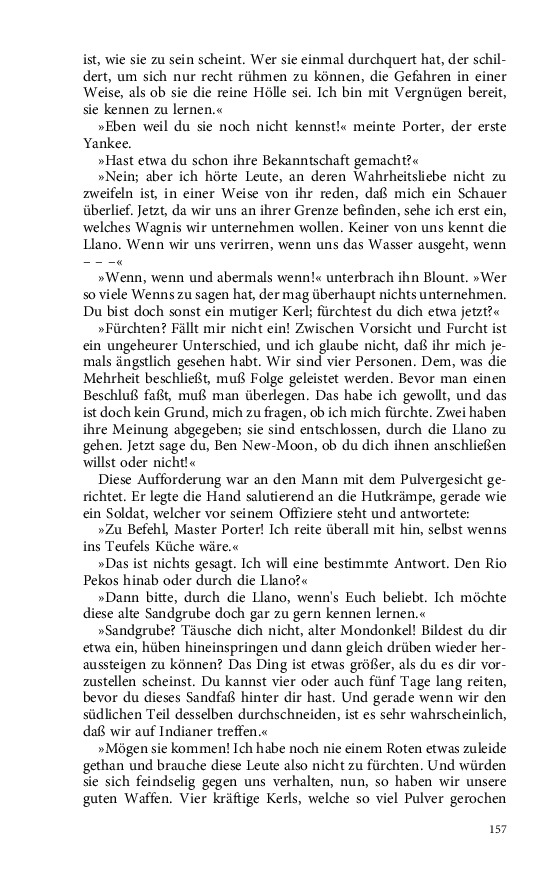 ist, wie sie zu sein scheint. Wer sie einmal durchquert hat, der schildert, um sich nur recht rühmen zu können, die Gefahren in einer Weise, als ob sie die reine Hölle sei. Ich bin mit Vergnügen bereit, sie kennen zu lernen.«

»Eben weil du sie noch nicht kennst!« meinte Porter, der erste Yankee.

»Hast etwa du schon ihre Bekanntschaft gemacht?«

»Nein; aber ich hörte Leute, an deren Wahrheitsliebe nicht zu zweifeln ist, in einer Weise von ihr reden, daß mich ein Schauer überlief. Jetzt, da wir uns an ihrer Grenze befinden, sehe ich erst ein, welches Wagnis wir unternehmen wollen. Keiner von uns kennt die Llano. Wenn wir uns verirren, wenn uns das Wasser ausgeht, wenn – – –«

»Wenn, wenn und abermals wenn!« unterbrach ihn Blount. »Wer so viele Wenns zu sagen hat, der mag überhaupt nichts unternehmen. Du bist doch sonst ein mutiger Kerl; fürchtest du dich etwa jetzt?«

»Fürchten? Fällt mir nicht ein! Zwischen Vorsicht und Furcht ist ein ungeheurer Unterschied, und ich glaube nicht, daß ihr mich jemals ängstlich gesehen habt. Wir sind vier Personen. Dem, was die Mehrheit beschließt, muß Folge geleistet werden. Bevor man einen Beschluß faßt, muß man überlegen. Das habe ich gewollt, und das ist doch kein Grund, mich zu fragen, ob ich mich fürchte. Zwei haben ihre Meinung abgegeben; sie sind entschlossen, durch die Llano zu gehen. Jetzt sage du, Ben New-Moon, ob du dich ihnen anschließen willst oder nicht!«

Diese Aufforderung war an den Mann mit dem Pulvergesicht gerichtet. Er legte die Hand salutierend an die Hutkrämpe, gerade wie ein Soldat, welcher vor seinem Offiziere steht und antwortete:

»Zu Befehl, Master Porter! Ich reite überall mit hin, selbst wenns ins Teufels Küche wäre.«

»Das ist nichts gesagt. Ich will eine bestimmte Antwort. Den Rio Pekos hinab oder durch die Llano?«

»Dann bitte, durch die Llano, wenn's Euch beliebt. Ich möchte diese alte Sandgrube doch gar zu gern kennen lernen.«

»Sandgrube? Täusche dich nicht, alter Mondonkel! Bildest du dir etwa ein, hüben hineinspringen und dann gleich drüben wieder heraussteigen zu können? Das Ding ist etwas größer, als du es dir vorzustellen scheinst. Du kannst vier oder auch fünf Tage lang reiten, bevor du dieses Sandfaß hinter dir hast. Und gerade wenn wir den südlichen Teil desselben durchschneiden, ist es sehr wahrscheinlich, daß wir auf Indianer treffen.«

»Mögen sie kommen! Ich habe noch nie einem Roten etwas zuleide gethan und brauche diese Leute also nicht zu fürchten. Und würden sie sich feindselig gegen uns verhalten, nun, so haben wir unsere guten Waffen. Vier kräftige Kerls, welche so viel Pulver gerochen

157